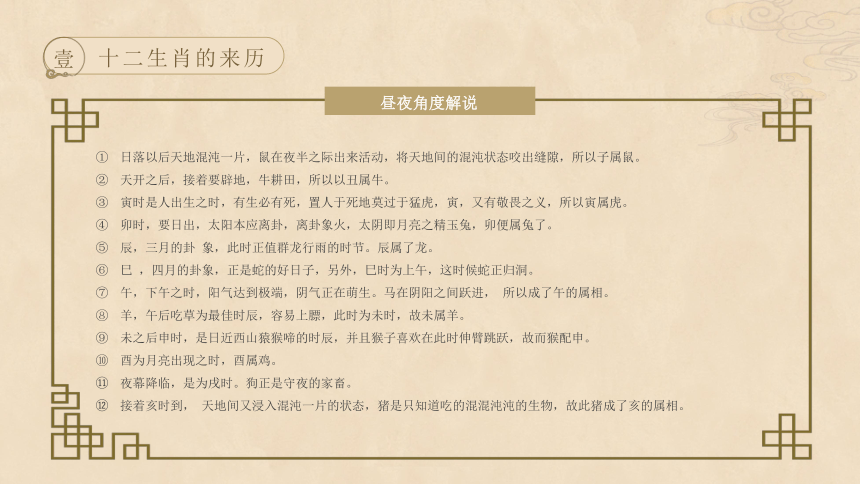 壹 十二生肖的来历

昼夜角度解说

① 日落以后天地混沌一片，鼠在夜半之际出来活动，将天地间的混沌状态咬出缝隙，所以子属鼠。

② 天开之后，接着要辟地，牛耕田，所以以丑属牛。

③ 寅时是人出生之时，有生必有死，置人于死地莫过于猛虎，寅，又有敬畏之义，所以寅属虎。

④ 卯时，要日出，太阳本应离卦，离卦象火，太阴即月亮之精玉兔，卯便属兔了。

⑤ 辰，三月的卦 象，此时正值群龙行雨的时节。辰属了龙。

⑥ 巳 ，四月的卦象，正是蛇的好日子，另外，巳时为上午，这时候蛇正归洞。

⑦ 午，下午之时，阳气达到极端，阴气正在萌生。马在阴阳之间跃进， 所以成了午的属相。

⑧ 羊，午后吃草为最佳时辰，容易上膘，此时为未时，故未属羊。

⑨ 未之后申时，是日近西山猿猴啼的时辰，并且猴子喜欢在此时伸臂跳跃，故而猴配申。

⑩ 酉为月亮出现之时，酉属鸡。

⑪ 夜幕降临，是为戌时。狗正是守夜的家畜。

⑫ 接着亥时到， 天地间又浸入混沌一片的状态，猪是只知道吃的混混沌沌的生物，故此猪成了亥的属相。